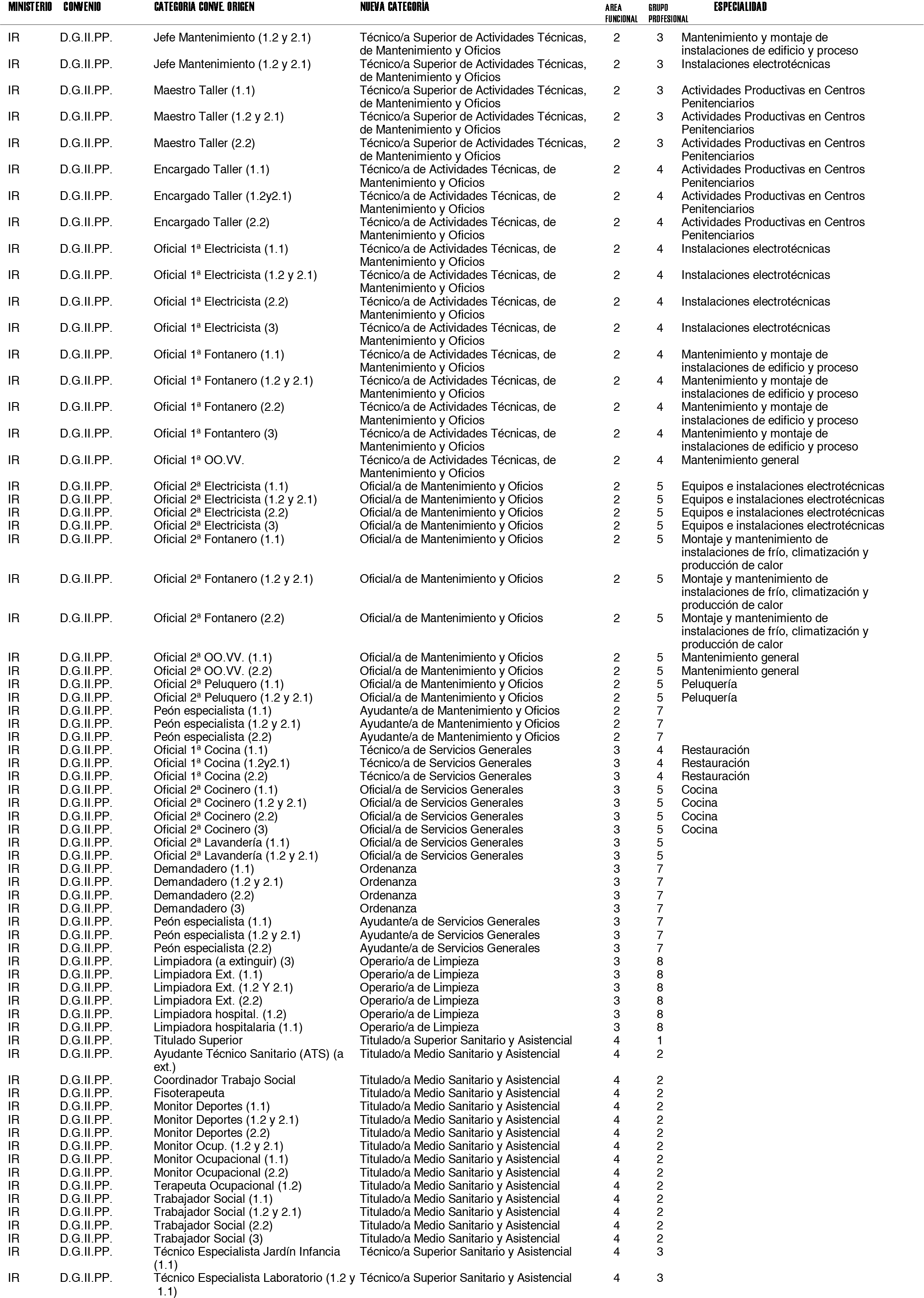 | MINISTERIO | CONVENIO | CATEGORIA CONVE. ORIGEN | NUEVA CATEGORÍA | AREA FUNCIONAL | GRUPO PROFESIONAL | ESPECIALIDAD |
|---|---|---|---|---|---|---|
| IR | D.G.II.PP. | Jefe Mantenimiento (1.2 y 2.1) | Técnico/a Superior de Actividades Técnicas, de Mantenimiento y Oficios | 2 | 3 | Mantenimiento y montaje de instalaciones de edificio y proceso |
| IR | D.G.II.PP. | Jefe Mantenimiento (1.2 y 2.1) | Técnico/a Superior de Actividades Técnicas, de Mantenimiento y Oficios | 2 | 3 | Instalaciones electrotécnicas |
| IR | D.G.II.PP. | Maestro Taller (1.1) | Técnico/a Superior de Actividades Técnicas, de Mantenimiento y Oficios | 2 | 3 | Actividades Productivas en Centros Penitenciarios |
| IR | D.G.II.PP. | Maestro Taller (1.2 y 2.1) | Técnico/a Superior de Actividades Técnicas, de Mantenimiento y Oficios | 2 | 3 | Actividades Productivas en Centros Penitenciarios |
| IR | D.G.II.PP. | Maestro Taller (2.2) | Técnico/a Superior de Actividades Técnicas, de Mantenimiento y Oficios | 2 | 3 | Actividades Productivas en Centros Penitenciarios |
| IR | D.G.II.PP. | Encargado Taller (1.1) | Técnico/a de Actividades Técnicas, de Mantenimiento y Oficios | 2 | 4 | Actividades Productivas en Centros Penitenciarios |
| IR | D.G.II.PP. | Encargado Taller (1.2y2.1) | Técnico/a de Actividades Técnicas, de Mantenimiento y Oficios | 2 | 4 | Actividades Productivas en Centros Penitenciarios |
| IR | D.G.II.PP. | Encargado Taller (2.2) | Técnico/a de Actividades Técnicas, de Mantenimiento y Oficios | 2 | 4 | Actividades Productivas en Centros Penitenciarios |
| IR | D.G.II.PP. | Oficial 1ª Electricista (1.1) | Técnico/a de Actividades Técnicas, de Mantenimiento y Oficios | 2 | 4 | Instalaciones electrotécnicas |
| IR | D.G.II.PP. | Oficial 1ª Electricista (1.2 y 2.1) | Técnico/a de Actividades Técnicas, de Mantenimiento y Oficios | 2 | 4 | Instalaciones electrotécnicas |
| IR | D.G.II.PP. | Oficial 1ª Electricista (2.2) | Técnico/a de Actividades Técnicas, de Mantenimiento y Oficios | 2 | 4 | Instalaciones electrotécnicas |
| IR | D.G.II.PP. | Oficial 1ª Electricista (3) | Técnico/a de Actividades Técnicas, de Mantenimiento y Oficios | 2 | 4 | Instalaciones electrotécnicas |
| IR | D.G.II.PP. | Oficial 1ª Fontanero (1.1) | Técnico/a de Actividades Técnicas, de Mantenimiento y Oficios | 2 | 4 | Mantenimiento y montaje de instalaciones de edificio y proceso |
| IR | D.G.II.PP. | Oficial 1ª Fontanero (1.2 y 2.1) | Técnico/a de Actividades Técnicas, de Mantenimiento y Oficios | 2 | 4 | Mantenimiento y montaje de instalaciones de edificio y proceso |
| IR | D.G.II.PP. | Oficial 1ª Fontanero (2.2) | Técnico/a de Actividades Técnicas, de Mantenimiento y Oficios | 2 | 4 | Mantenimiento y montaje de instalaciones de edificio y proceso |
| IR | D.G.II.PP. | Oficial 1ª Fontantero (3) | Técnico/a de Actividades Técnicas, de Mantenimiento y Oficios | 2 | 4 | Mantenimiento y montaje de instalaciones de edificio y proceso |
| IR | D.G.II.PP. | Oficial 1ª OO.VV. | Técnico/a de Actividades Técnicas, de Mantenimiento y Oficios | 2 | 4 | Mantenimiento general |
| IR | D.G.II.PP. | Oficial 2ª Electricista (1.1) | Oficial/a de Mantenimiento y Oficios | 2 | 5 | Equipos e instalaciones electrotécnicas |
| IR | D.G.II.PP. | Oficial 2ª Electricista (1.2 y 2.1) | Oficial/a de Mantenimiento y Oficios | 2 | 5 | Equipos e instalaciones electrotécnicas |
| IR | D.G.II.PP. | Oficial 2ª Electricista (2.2) | Oficial/a de Mantenimiento y Oficios | 2 | 5 | Equipos e instalaciones electrotécnicas |
| IR | D.G.II.PP. | Oficial 2ª Electricista (3) | Oficial/a de Mantenimiento y Oficios | 2 | 5 | Equipos e instalaciones electrotécnicas |
| IR | D.G.II.PP. | Oficial 2ª Fontanero (1.1) | Oficial/a de Mantenimiento y Oficios | 2 | 5 | Montaje y mantenimiento de instalaciones de frío, climatización y producción de calor |
| IR | D.G.II.PP. | Oficial 2ª Fontanero (1.2 y 2.1) | Oficial/a de Mantenimiento y Oficios | 2 | 5 | Montaje y mantenimiento de instalaciones de frío, climatización y producción de calor |
| IR | D.G.II.PP. | Oficial 2ª Fontanero (2.2) | Oficial/a de Mantenimiento y Oficios | 2 | 5 | Montaje y mantenimiento de instalaciones de frío, climatización y producción de calor |
| IR | D.G.II.PP. | Oficial 2ª OO.VV. (1.1) | Oficial/a de Mantenimiento y Oficios | 2 | 5 | Mantenimiento general |
| IR | D.G.II.PP. | Oficial 2ª OO.VV. (2.2) | Oficial/a de Mantenimiento y Oficios | 2 | 5 | Mantenimiento general |
| IR | D.G.II.PP. | Oficial 2ª Peluquero (1.1) | Oficial/a de Mantenimiento y Oficios | 2 | 5 | Peluquería |
| IR | D.G.II.PP. | Oficial 2ª Peluquero (1.2 y 2.1) | Oficial/a de Mantenimiento y Oficios | 2 | 5 | Peluquería |
| IR | D.G.II.PP. | Peón especialista (1.1) | Ayudante/a de Mantenimiento y Oficios | 2 | 7 | |
| IR | D.G.II.PP. | Peón especialista (1.2 y 2.1) | Ayudante/a de Mantenimiento y Oficios | 2 | 7 | |
| IR | D.G.II.PP. | Peón especialista (2.2) | Ayudante/a de Mantenimiento y Oficios | 2 | 7 | |
| IR | D.G.II.PP. | Oficial 1ª Cocina (1.1) | Técnico/a de Servicios Generales | 3 | 4 | Restauración |
| IR | D.G.II.PP. | Oficial 1ª Cocina (1.2y2.1) | Técnico/a de Servicios Generales | 3 | 4 | Restauración |
| IR | D.G.II.PP. | Oficial 1ª Cocina (2.2) | Técnico/a de Servicios Generales | 3 | 4 | Restauración |
| IR | D.G.II.PP. | Oficial 2ª Cocinero (1.1) | Oficial/a de Servicios Generales | 3 | 5 | Cocina |
| IR | D.G.II.PP. | Oficial 2ª Cocinero (1.2 y 2.1) | Oficial/a de Servicios Generales | 3 | 5 | Cocina |
| IR | D.G.II.PP. | Oficial 2ª Cocinero (2.2) | Oficial/a de Servicios Generales | 3 | 5 | Cocina |
| IR | D.G.II.PP. | Oficial 2ª Cocinero (3) | Oficial/a de Servicios Generales | 3 | 5 | Cocina |
| IR | D.G.II.PP. | Oficial 2ª Lavandería (1.1) | Oficial/a de Servicios Generales | 3 | 5 | |
| IR | D.G.II.PP. | Oficial 2ª Lavandería (1.2 y 2.1) | Oficial/a de Servicios Generales | 3 | 5 | |
| IR | D.G.II.PP. | Demandadero (1.1) | Ordenanza | 3 | 7 | |
| IR | D.G.II.PP. | Demandadero (1.2 y 2.1) | Ordenanza | 3 | 7 | |
| IR | D.G.II.PP. | Demandadero (2.2) | Ordenanza | 3 | 7 | |
| IR | D.G.II.PP. | Demandadero (3) | Ordenanza | 3 | 7 | |
| IR | D.G.II.PP. | Peón especialista (1.1) | Ayudante/a de Servicios Generales | 3 | 7 | |
| IR | D.G.II.PP. | Peón especialista (1.2 y 2.1) | Ayudante/a de Servicios Generales | 3 | 7 | |
| IR | D.G.II.PP. | Peón especialista (2.2) | Ayudante/a de Servicios Generales | 3 | 7 | |
| IR | D.G.II.PP. | Limpiadora (a extinguir) (3) | Operario/a de Limpieza | 3 | 8 | |
| IR | D.G.II.PP. | Limpiadora Ext. (1.1) | Operario/a de Limpieza | 3 | 8 | |
| IR | D.G.II.PP. | Limpiadora Ext. (1.2 Y 2.1) | Operario/a de Limpieza | 3 | 8 | |
| IR | D.G.II.PP. | Limpiadora Ext. (2.2) | Operario/a de Limpieza | 3 | 8 | |
| IR | D.G.II.PP. | Limpiadora hospital. (1.2) | Operario/a de Limpieza | 3 | 8 | |
| IR | D.G.II.PP. | Limpiadora hospitalaria (1.1) | Operario/a de Limpieza | 3 | 8 | |
| IR | D.G.II.PP. | Titulado Superior | Titulado/a Superior Sanitario y Asistencial | 4 | 1 | |
| IR | D.G.II.PP. | Ayudante Técnico Sanitario (ATS) (a ext.) | Titulado/a Medio Sanitario y Asistencial | 4 | 2 | |
| IR | D.G.II.PP. | Coordinador Trabajo Social | Titulado/a Medio Sanitario y Asistencial | 4 | 2 | |
| IR | D.G.II.PP. | Fisoterapeuta | Titulado/a Medio Sanitario y Asistencial | 4 | 2 | |
| IR | D.G.II.PP. | Monitor Deportes (1.1) | Titulado/a Medio Sanitario y Asistencial | 4 | 2 | |
| IR | D.G.II.PP. | Monitor Deportes (1.2 y 2.1) | Titulado/a Medio Sanitario y Asistencial | 4 | 2 | |
| IR | D.G.II.PP. | Monitor Deportes (2.2) | Titulado/a Medio Sanitario y Asistencial | 4 | 2 | |
| IR | D.G.II.PP. | Monitor Ocup. (1.2 y 2.1) | Titulado/a Medio Sanitario y Asistencial | 4 | 2 | |
| IR | D.G.II.PP. | Monitor Ocupacional (1.1) | Titulado/a Medio Sanitario y Asistencial | 4 | 2 | |
| IR | D.G.II.PP. | Monitor Ocupacional (2.2) | Titulado/a Medio Sanitario y Asistencial | 4 | 2 | |
| IR | D.G.II.PP. | Terapeuta Ocupacional (1.2) | Titulado/a Medio Sanitario y Asistencial | 4 | 2 | |
| IR | D.G.II.PP. | Trabajador Social (1.1) | Titulado/a Medio Sanitario y Asistencial | 4 | 2 | |
| IR | D.G.II.PP. | Trabajador Social (1.2 y 2.1) | Titulado/a Medio Sanitario y Asistencial | 4 | 2 | |
| IR | D.G.II.PP. | Trabajador Social (2.2) | Titulado/a Medio Sanitario y Asistencial | 4 | 2 | |
| IR | D.G.II.PP. | Trabajador Social (3) | Titulado/a Medio Sanitario y Asistencial | 4 | 2 | |
| IR | D.G.II.PP. | Técnico Especialista Jardín Infancia (1.1) | Técnico/a Superior Sanitario y Asistencial | 4 | 3 | |
| IR | D.G.II.PP. | Técnico Especialista Laboratorio (1.2 y 1.1) | Técnico/a Superior Sanitario y Asistencial | 4 | 3 | |